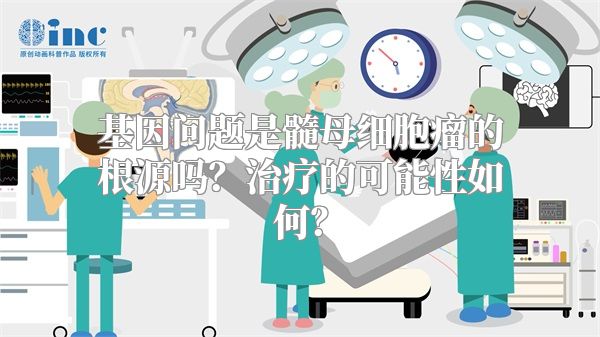 inc
原创动画科普作品 版权所有

基因问题是髓母细胞瘤的根源吗？治疗的可能性如何？